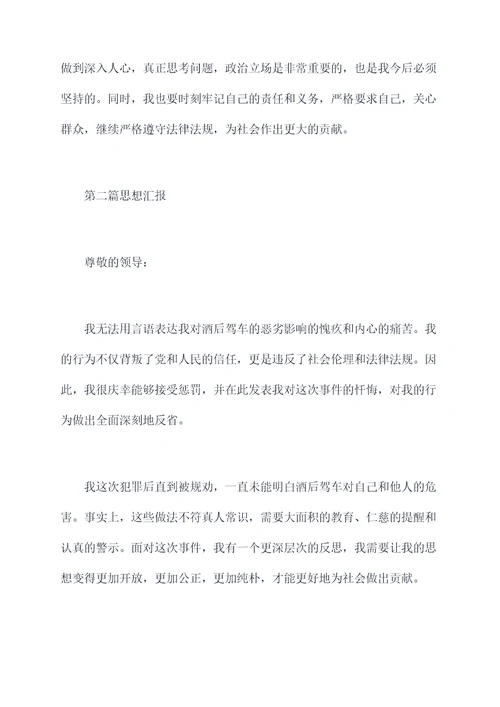 做到深入人心，真正思考问题，政治立场是非常重要的，也是我今后必须坚持的。同时，我也要时刻牢记自己的责任和义务，严格要求自己，关心群众，继续严格遵守法律法规，为社会作出更大的贡献。

第二篇思想汇报

尊敬的领导：

我无法用言语表达我对酒后驾车的恶劣影响的愧疚和内心的痛苦。我的行为不仅背叛了党和人民的信任，更是违反了社会伦理和法律法规。因此，我很庆幸能够接受惩罚，并在此发表我对这次事件的忏悔，对我的行为做出全面深刻地反省。

我这次犯罪后直到被规劝，一直未能明白酒后驾车对自己和他人的危害。事实上，这些做法不符真人常识，需要大面积的教育、仁慈的提醒和认真的警示。面对这次事件，我有一个更深层次的反思，我需要让我的思想变得更加开放，更加公正，更加纯朴，才能更好地为社会做出贡献。